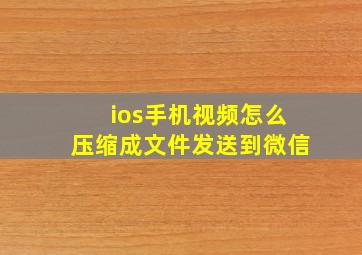 ios手机视频怎么
压缩成文件发送到微信